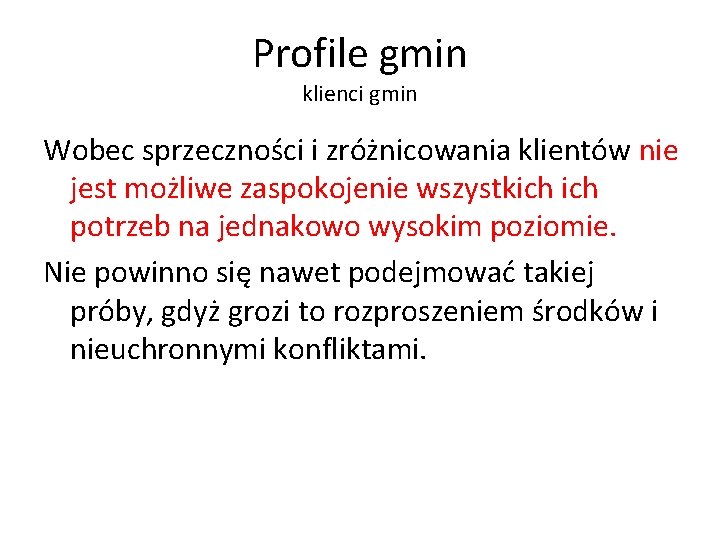 Profile gmin
klienci gmin

Wobec sprzeczności i zróżnicowania klientów nie jest możliwe zaspokojenie wszystkich ich potrzeb na jednakowo wysokim poziomie.

Nie powinno się nawet podejmować takiej próby, gdyż grozi to rozproszeniem środków i nieuchronnymi konfliktami.